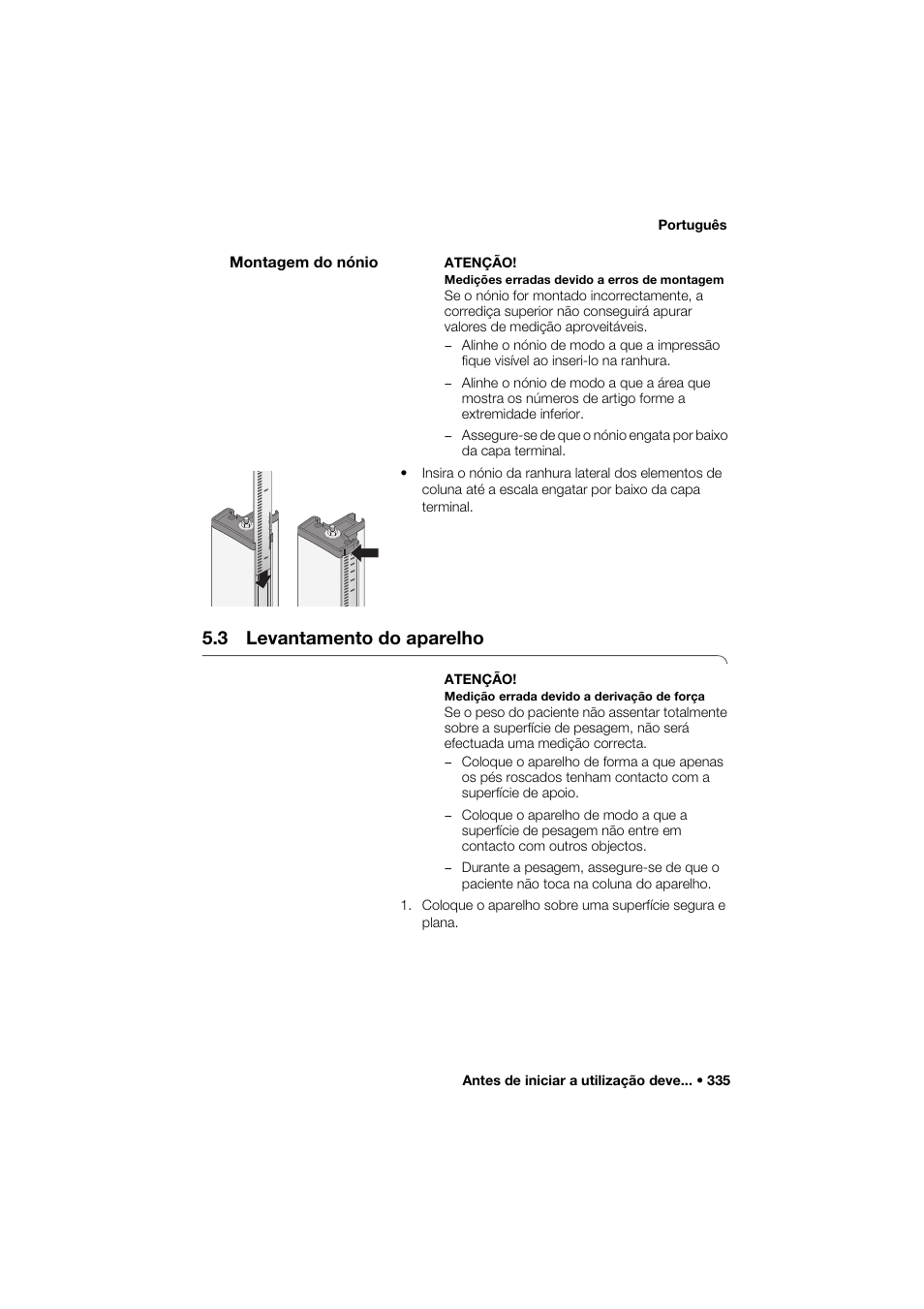 Português

Montagem do nónio

ATENÇÃO!
Medições erradas devido a erros de montagem
Se o nónio for montado incorrectamente, a corrediça superior não conseguirá apurar valores de medição aproveitáveis.
– Alinhe o nónio de modo a que a impressão fique visível ao inseri-lo na ranhura.
– Alinhe o nónio de modo a que a área que mostra os números de artigo forme a extremidade inferior.
– Assegure-se de que o nónio engata por baixo da capa terminal.

• Insira o nónio da ranhura lateral dos elementos de coluna até a escala engatar por baixo da capa terminal.

5.3 Levantamento do aparelho

ATENÇÃO!
Medição errada devido a derivação de força
Se o peso do paciente não assentar totalmente sobre a superfície de pesagem, não será efectuada uma medição correcta.
– Coloque o aparelho de forma a que apenas os pés roscados tenham contacto com a superfície de apoio.
– Coloque o aparelho de modo a que a superfície de pesagem não entre em contacto com outros objectos.
– Durante a pesagem, assegure-se de que o paciente não toca na coluna do aparelho.

1. Coloque o aparelho sobre uma superfície segura e plana.

Antes de iniciar a utilização deve... • 335